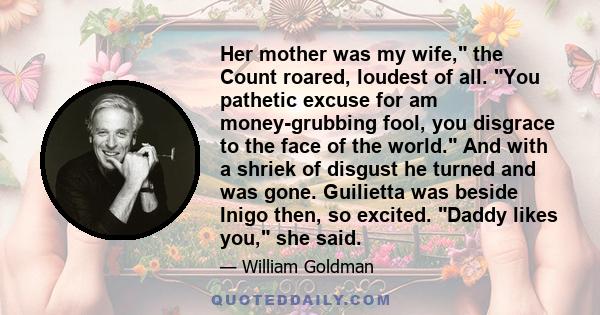 Her mother was my wife," the Count roared, loudest of all. "You pathetic excuse for am money-grubbing fool, you disgrace to the face of the world." And with a shriek of disgust he turned and was gone. Guilietta was beside Inigo then, so excited. "Daddy likes you," she said.

— William Goldman

QUOTEDDAILY.COM